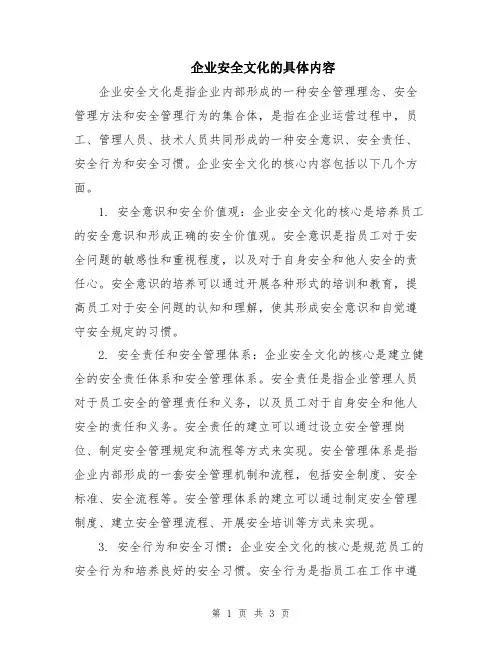 企业安全文化的具体内容

企业安全文化是指企业内部形成的一种安全管理理念、安全管理方法和安全管理行为的集合体，是指在企业运营过程中，员工、管理人员、技术人员共同形成的一种安全意识、安全责任、安全行为和安全习惯。企业安全文化的核心内容包括以下几个方面。

1. 安全意识和安全价值观：企业安全文化的核心是培养员工的安全意识和形成正确的安全价值观。安全意识是指员工对于安全问题的敏感性和重视程度，以及对于自身安全和他人安全的责任心。安全意识的培养可以通过开展各种形式的培训和教育，提高员工对于安全问题的认知和理解，使其形成安全意识和自觉遵守安全规定的习惯。

2. 安全责任和安全管理体系：企业安全文化的核心是建立健全的安全责任体系和安全管理体系。安全责任是指企业管理人员对于员工安全的管理责任和义务，以及员工对于自身安全和他人安全的责任和义务。安全责任的建立可以通过设立安全管理岗位、制定安全管理规定和流程等方式来实现。安全管理体系是指企业内部形成的一套安全管理机制和流程，包括安全制度、安全标准、安全流程等。安全管理体系的建立可以通过制定安全管理制度、建立安全管理流程、开展安全培训等方式来实现。

3. 安全行为和安全习惯：企业安全文化的核心是规范员工的安全行为和培养良好的安全习惯。安全行为是指员工在工作中遵

第 1 页 共 3 页